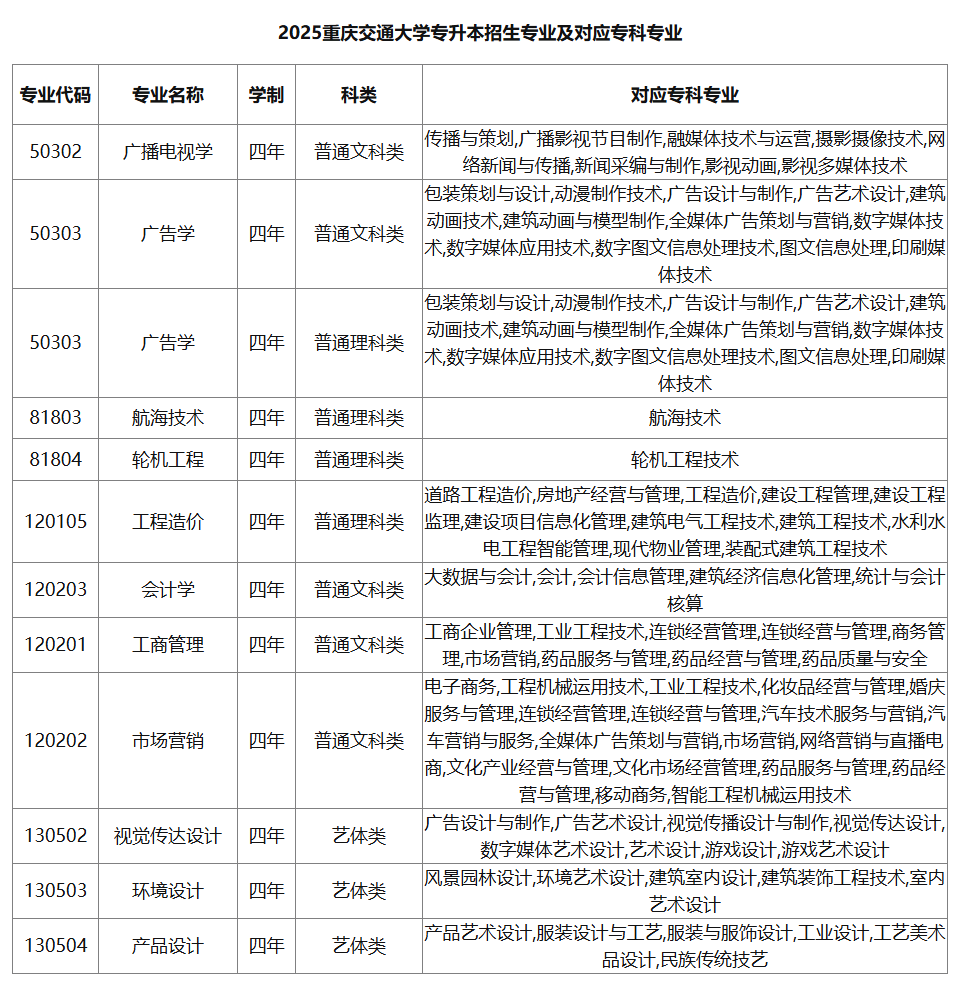 2025重庆交通大学专升本招生专业及对应专科专业

| 专业代码 | 专业名称 | 学制 | 科类 | 对应专科专业 |
|---|---|---|---|---|
| 50302 | 广播电视学 | 四年 | 普通文科类 | 传播与策划,广播影视节目制作,融媒体技术与运营,摄影摄像技术,网络新闻与传播,新闻采编与制作,影视动画,影视多媒体技术 |
| 50303 | 广告学 | 四年 | 普通文科类 | 包装策划与设计,动漫制作技术,广告设计与制作,广告艺术设计,建筑动画技术,建筑动画与模型制作,全媒体广告策划与营销,数字媒体技术,数字媒体应用技术,数字图文信息处理技术,图文信息处理,印刷媒体技术 |
| 50303 | 广告学 | 四年 | 普通理科类 | 包装策划与设计,动漫制作技术,广告设计与制作,广告艺术设计,建筑动画技术,建筑动画与模型制作,全媒体广告策划与营销,数字媒体技术,数字媒体应用技术,数字图文信息处理技术,图文信息处理,印刷媒体技术 |
| 81803 | 航海技术 | 四年 | 普通理科类 | 航海技术 |
| 81804 | 轮机工程 | 四年 | 普通理科类 | 轮机工程技术 |
| 120105 | 工程造价 | 四年 | 普通理科类 | 道路工程造价,房地产经营与管理,工程造价,建设工程管理,建设工程监理,建设项目信息化管理,建筑电气工程技术,建筑工程技术,水利水电工程智能管理,现代物业管理,装配式建筑工程技术 |
| 120203 | 会计学 | 四年 | 普通文科类 | 大数据与会计,会计,会计信息管理,建筑经济信息化管理,统计与会计核算 |
| 120201 | 工商管理 | 四年 | 普通文科类 | 工商企业管理,工业工程技术,连锁经营管理,连锁经营与管理,商务管理,市场营销,药品服务与管理,药品经营与管理,药品质量与安全 |
| 120202 | 市场营销 | 四年 | 普通文科类 | 电子商务,工程机械运用技术,工业工程技术,化妆品经营与管理,婚庆服务与管理,连锁经营管理,连锁经营与管理,汽车技术服务与营销,汽车营销与服务,全媒体广告策划与营销,市场营销,网络营销与直播电商,文化产业经营与管理,文化市场经营管理,药品服务与管理,药品经营与管理,移动商务,智能工程机械运用技术 |
| 130502 | 视觉传达设计 | 四年 | 艺体类 | 广告设计与制作,广告艺术设计,视觉传播设计与制作,视觉传达设计,数字媒体艺术设计,艺术设计,游戏设计,游戏艺术设计 |
| 130503 | 环境设计 | 四年 | 艺体类 | 风景园林设计,环境艺术设计,建筑室内设计,建筑装饰工程技术,室内艺术设计 |
| 130504 | 产品设计 | 四年 | 艺体类 | 产品艺术设计,服装设计与工艺,服装与服饰设计,工业设计,工艺美术品设计,民族传统技艺 |